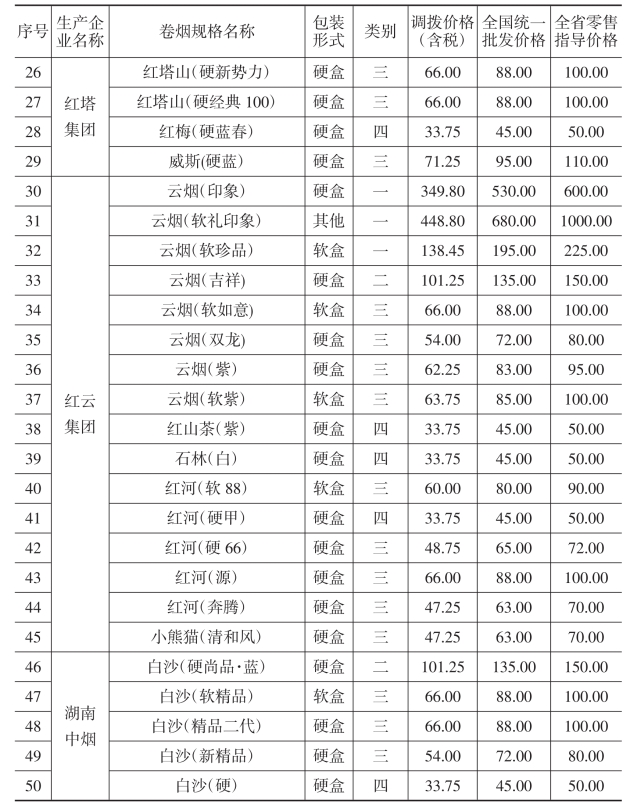 | 序号 | 生产企业名称 | 卷烟规格名称 | 包装形式 | 类别 | 调拨价格（含税） | 全国统一批发价格 | 全省零售指导价格 |
|---|---|---|---|---|---|---|---|
| 26 | 红塔集团 | 红塔山(硬新势力) | 硬盒 | 三 | 66.00 | 88.00 | 100.00 |
| 27 | | 红塔山(硬经典 100) | 硬盒 | 三 | 66.00 | 88.00 | 100.00 |
| 28 | | 红梅(硬蓝春) | 硬盒 | 四 | 33.75 | 45.00 | 50.00 |
| 29 | | 威斯(硬蓝) | 硬盒 | 三 | 71.25 | 95.00 | 110.00 |
| 30 | 红云集团 | 云烟(印象) | 硬盒 | 一 | 349.80 | 530.00 | 600.00 |
| 31 | | 云烟(软礼印象) | 其他 | 一 | 448.80 | 680.00 | 1000.00 |
| 32 | | 云烟(软珍品) | 软盒 | 一 | 138.45 | 195.00 | 225.00 |
| 33 | | 云烟(吉祥) | 硬盒 | 二 | 101.25 | 135.00 | 150.00 |
| 34 | | 云烟(软如意) | 软盒 | 三 | 66.00 | 88.00 | 100.00 |
| 35 | | 云烟(双龙) | 硬盒 | 三 | 54.00 | 72.00 | 80.00 |
| 36 | | 云烟(紫) | 硬盒 | 三 | 62.25 | 83.00 | 95.00 |
| 37 | | 云烟(软紫) | 软盒 | 三 | 63.75 | 85.00 | 100.00 |
| 38 | | 红山茶(紫) | 硬盒 | 四 | 33.75 | 45.00 | 50.00 |
| 39 | | 石林(白) | 硬盒 | 四 | 33.75 | 45.00 | 50.00 |
| 40 | | 红河(软 88) | 软盒 | 三 | 60.00 | 80.00 | 90.00 |
| 41 | | 红河(硬甲) | 硬盒 | 四 | 33.75 | 45.00 | 50.00 |
| 42 | | 红河(硬 66) | 硬盒 | 三 | 48.75 | 65.00 | 72.00 |
| 43 | | 红河(源) | 硬盒 | 三 | 66.00 | 88.00 | 100.00 |
| 44 | | 红河(奔腾) | 硬盒 | 三 | 47.25 | 63.00 | 70.00 |
| 45 | | 小熊猫(清和风) | 硬盒 | 三 | 47.25 | 63.00 | 70.00 |
| 46 | 湖南中烟 | 白沙(硬尚品·蓝) | 硬盒 | 二 | 101.25 | 135.00 | 150.00 |
| 47 | | 白沙(软精品) | 软盒 | 三 | 66.00 | 88.00 | 100.00 |
| 48 | | 白沙(精品二代) | 硬盒 | 三 | 66.00 | 88.00 | 100.00 |
| 49 | | 白沙(新精品) | 硬盒 | 三 | 54.00 | 72.00 | 80.00 |
| 50 | | 白沙(硬) | 硬盒 | 四 | 33.75 | 45.00 | 50.00 |